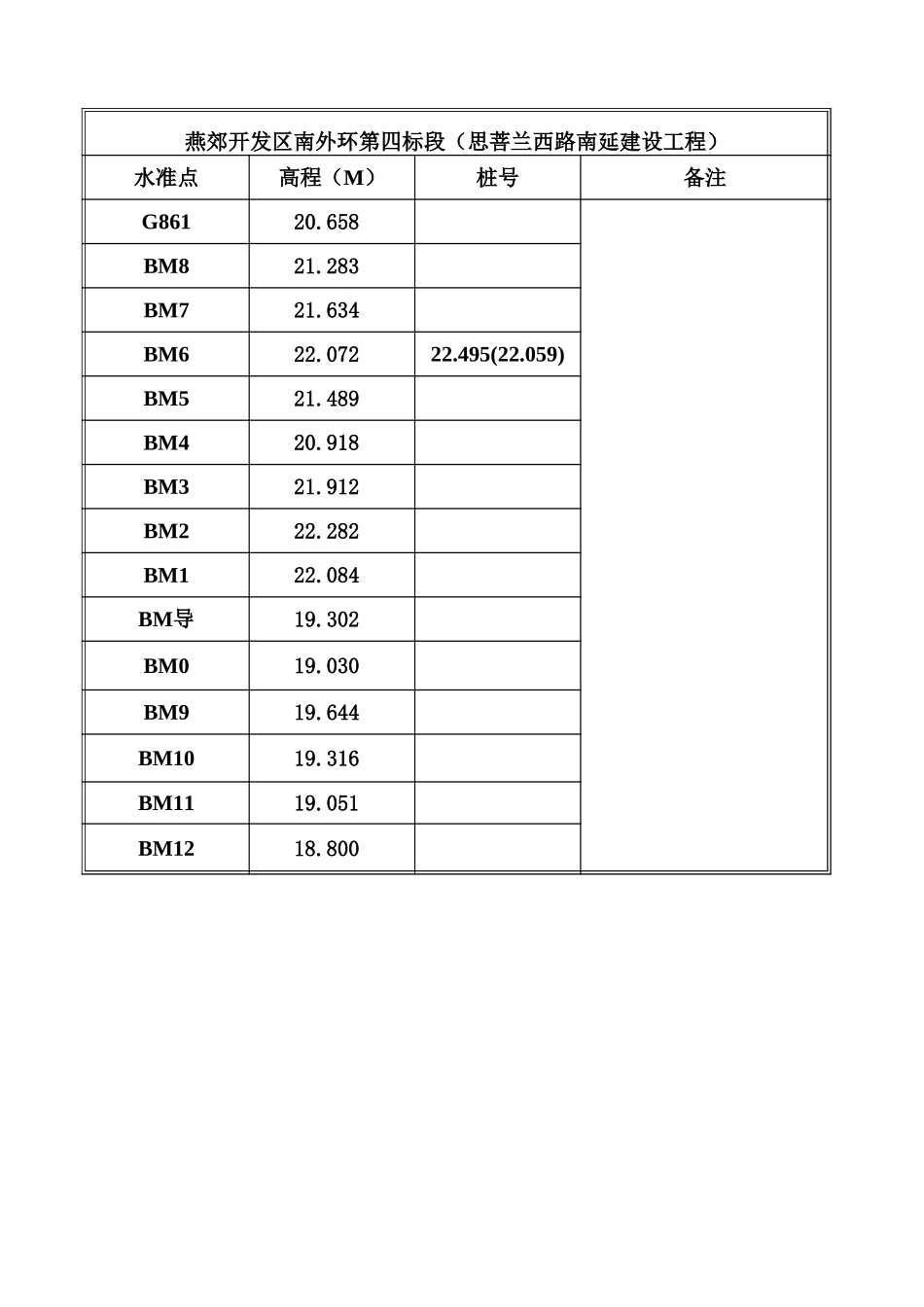 燕郊开发区南外环第四标段（思菩兰西路南延建设工程）

| 水准点 | 高程（M） | 桩号 | 备注 |
|---|---|---|---|
| G861 | 20.658 | | |
| BM8 | 21.283 | | |
| BM7 | 21.634 | | |
| BM6 | 22.072 | 22.495(22.059) | |
| BM5 | 21.489 | | |
| BM4 | 20.918 | | |
| BM3 | 21.912 | | |
| BM2 | 22.282 | | |
| BM1 | 22.084 | | |
| BM导 | 19.302 | | |
| BM0 | 19.030 | | |
| BM9 | 19.644 | | |
| BM10 | 19.316 | | |
| BM11 | 19.051 | | |
| BM12 | 18.800 | | |